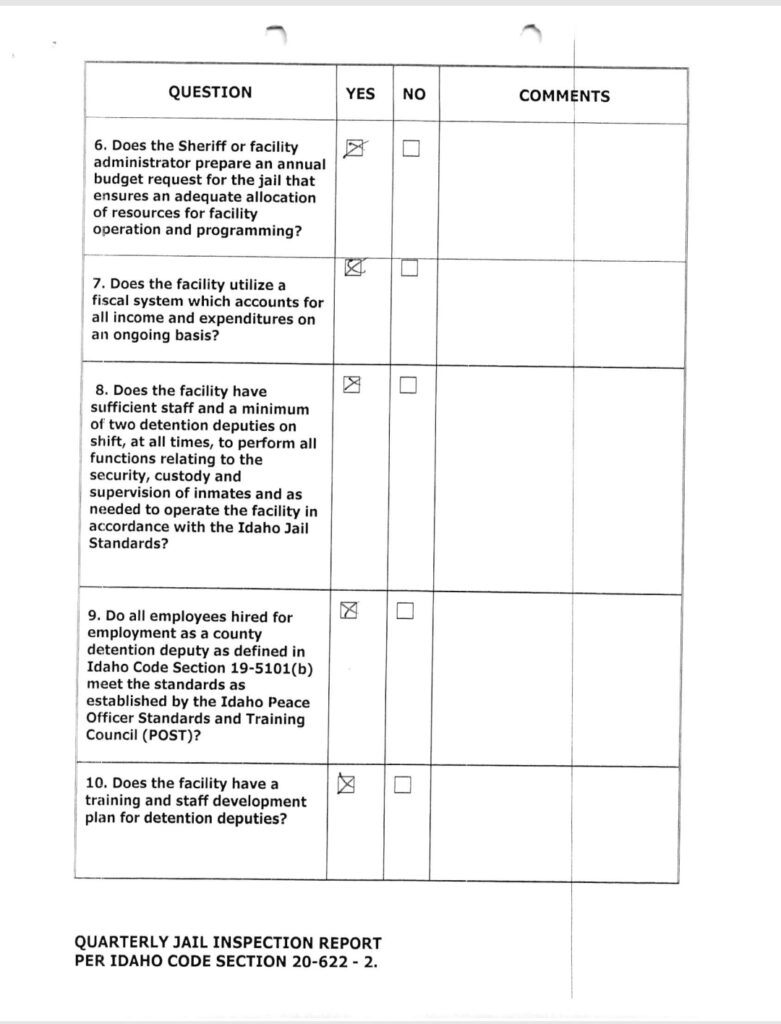 | QUESTION | YES | NO | COMMENTS |
|---|---|---|---|
| 6. Does the Sheriff or facility administrator prepare an annual budget request for the jail that ensures an adequate allocation of resources for facility operation and programming? | ☒ | ☐ | |
| 7. Does the facility utilize a fiscal system which accounts for all income and expenditures on an ongoing basis? | ☒ | ☐ | |
| 8. Does the facility have sufficient staff and a minimum of two detention deputies on shift, at all times, to perform all functions relating to the security, custody and supervision of inmates and as needed to operate the facility in accordance with the Idaho Jail Standards? | ☒ | ☐ | |
| 9. Do all employees hired for employment as a county detention deputy as defined in Idaho Code Section 19-5101(b) meet the standards as established by the Idaho Peace Officer Standards and Training Council (POST)? | ☒ | ☐ | |
| 10. Does the facility have a training and staff development plan for detention deputies? | ☒ | ☐ | |

QUARTERLY JAIL INSPECTION REPORT
PER IDAHO CODE SECTION 20-622 - 2.